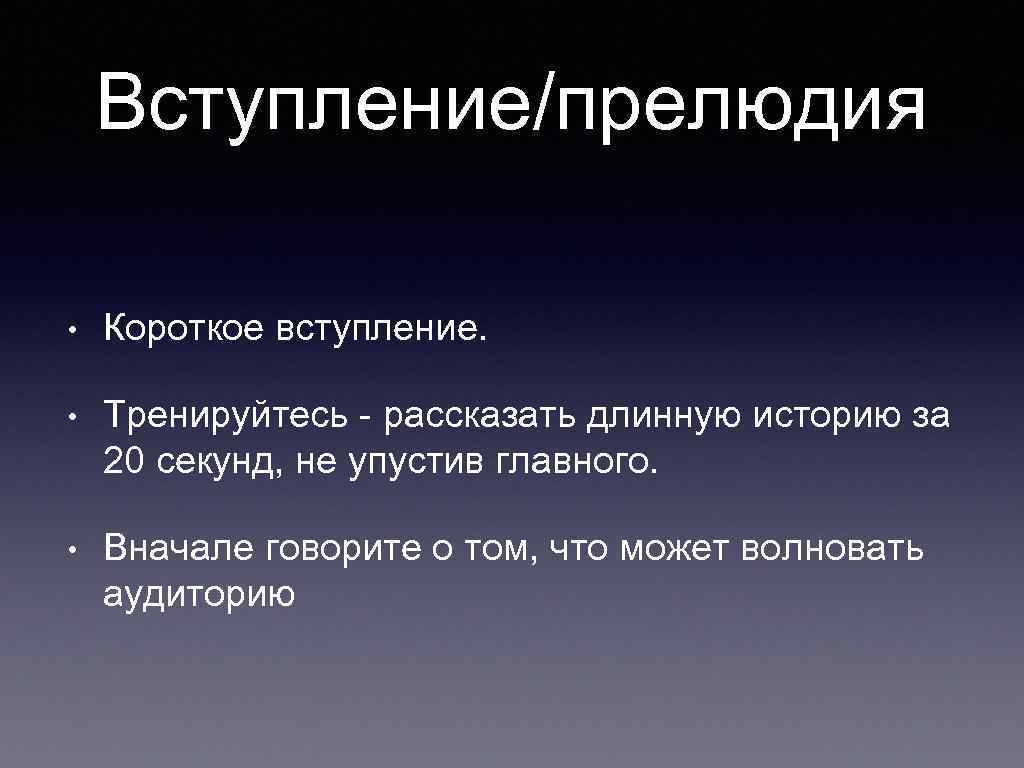 Вступление/прелюдия

• Короткое вступление.

• Тренируйтесь - рассказать длинную историю за 20 секунд, не упустив главного.

• Вначале говорите о том, что может волновать аудиторию